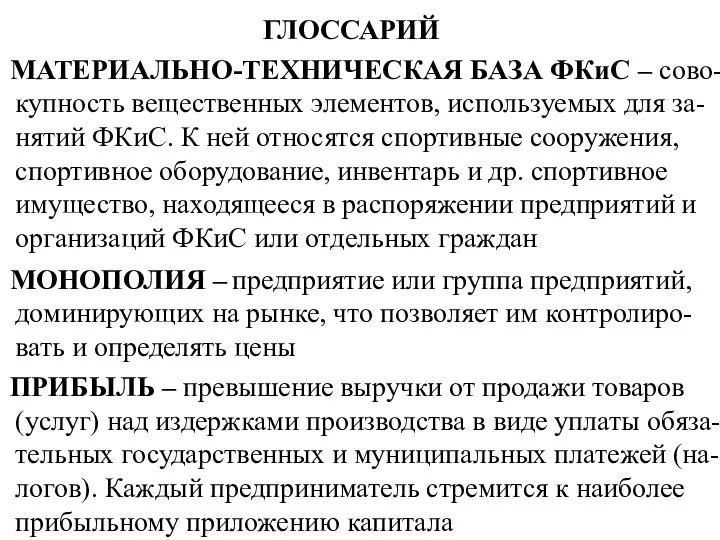 ГЛОССАРИЙ

МАТЕРИАЛЬНО-ТЕХНИЧЕСКАЯ БАЗА ФКиС – совокупность вещественных элементов, используемых для занятий ФКиС. К ней относятся спортивные сооружения, спортивное оборудование, инвентарь и др. спортивное имущество, находящееся в распоряжении предприятий и организаций ФКиС или отдельных граждан

МОНОПОЛИЯ – предприятие или группа предприятий, доминирующих на рынке, что позволяет им контролировать и определять цены

ПРИБЫЛЬ – превышение выручки от продажи товаров (услуг) над издержками производства в виде уплаты обязательных государственных и муниципальных платежей (налогов). Каждый предприниматель стремится к наиболее прибыльному приложению капитала